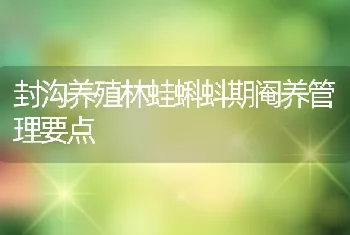 封沟养殖林蛙蝌蚪期阉养管理要点